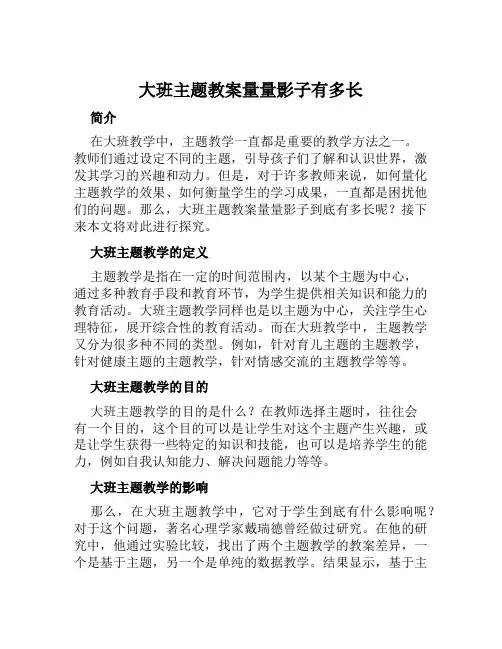 大班主题教案量量影子有多长

简介

在大班教学中，主题教学一直都是重要的教学方法之一。教师们通过设定不同的主题，引导孩子们了解和认识世界，激发其学习的兴趣和动力。但是，对于许多教师来说，如何量化主题教学的效果、如何衡量学生的学习成果，一直都是困扰他们的问题。那么，大班主题教案量量影子到底有多长呢？接下来本文将对此进行探究。

大班主题教学的定义

主题教学是指在一定的时间范围内，以某个主题为中心，通过多种教育手段和教育环节，为学生提供相关知识和能力的教育活动。大班主题教学同样也是以主题为中心，关注学生心理特征，展开综合性的教育活动。而在大班教学中，主题教学又分为很多种不同的类型。例如，针对育儿主题的主题教学，针对健康主题的主题教学，针对情感交流的主题教学等等。

大班主题教学的目的

大班主题教学的目的是什么？在教师选择主题时，往往会有一个目的，这个目的可以是让学生对这个主题产生兴趣，或是让学生获得一些特定的知识和技能，也可以是培养学生的能力，例如自我认知能力、解决问题能力等等。

大班主题教学的影响

那么，在大班主题教学中，它对于学生到底有什么影响呢？对于这个问题，著名心理学家戴瑞德曾经做过研究。在他的研究中，他通过实验比较，找出了两个主题教学的教案差异，一个是基于主题，另一个是单纯的数据教学。结果显示，基于主